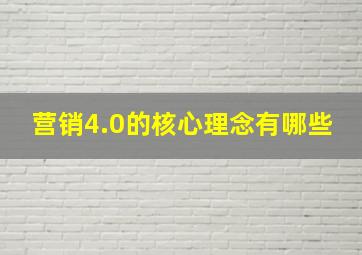 营销4.0的核心理念有哪些